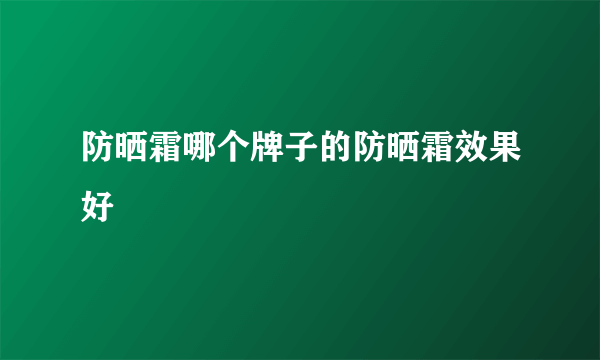 防晒霜哪个牌子的防晒霜效果好